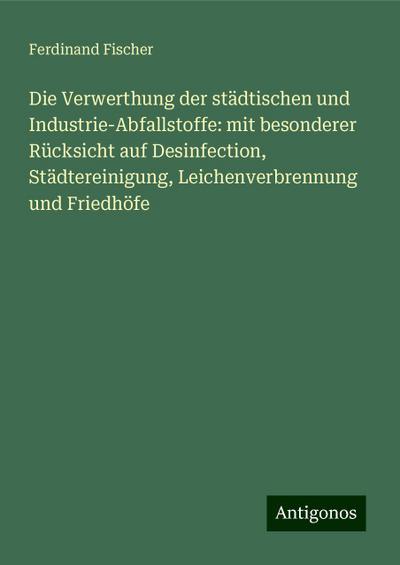 Ferdinand Fischer

Die Verwerthung der städtischen und Industrie-Abfallstoffe: mit besonderer Rücksicht auf Desinfection, Städtereinigung, Leichenverbrennung und Friedhöfe

Antigonos